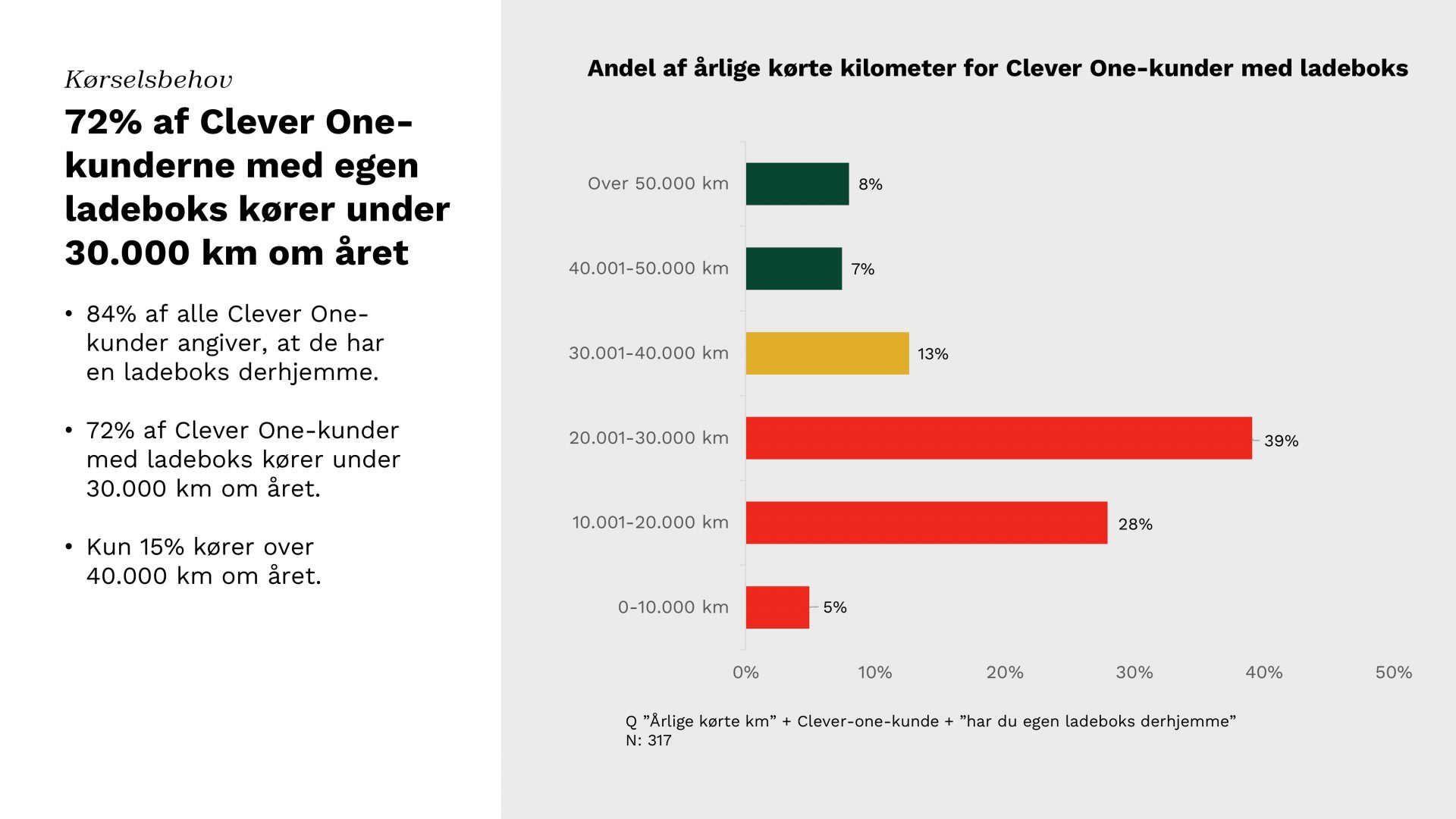 Kørselsbehov

72% af Clever One-kunderne med egen ladeboks kører under 30.000 km om året

• 84% af alle Clever One-kunder angiver, at de har en ladeboks derhjemme.

• 72% af Clever One-kunder med ladeboks kører under 30.000 km om året.

• Kun 15% kører over 40.000 km om året.

Andel af årlige kørte kilometer for Clever One-kunder med ladeboks

Over 50.000 km
8%
40.001-50.000 km
7%
30.001-40.000 km
13%
20.001-30.000 km
39%
10.001-20.000 km
28%
0-10.000 km
5%

0%
10%
20%
30%
40%
50%

Q "Årlige kørte km" + Clever-one-kunde + "har du egen ladeboks derhjemme"
N: 317